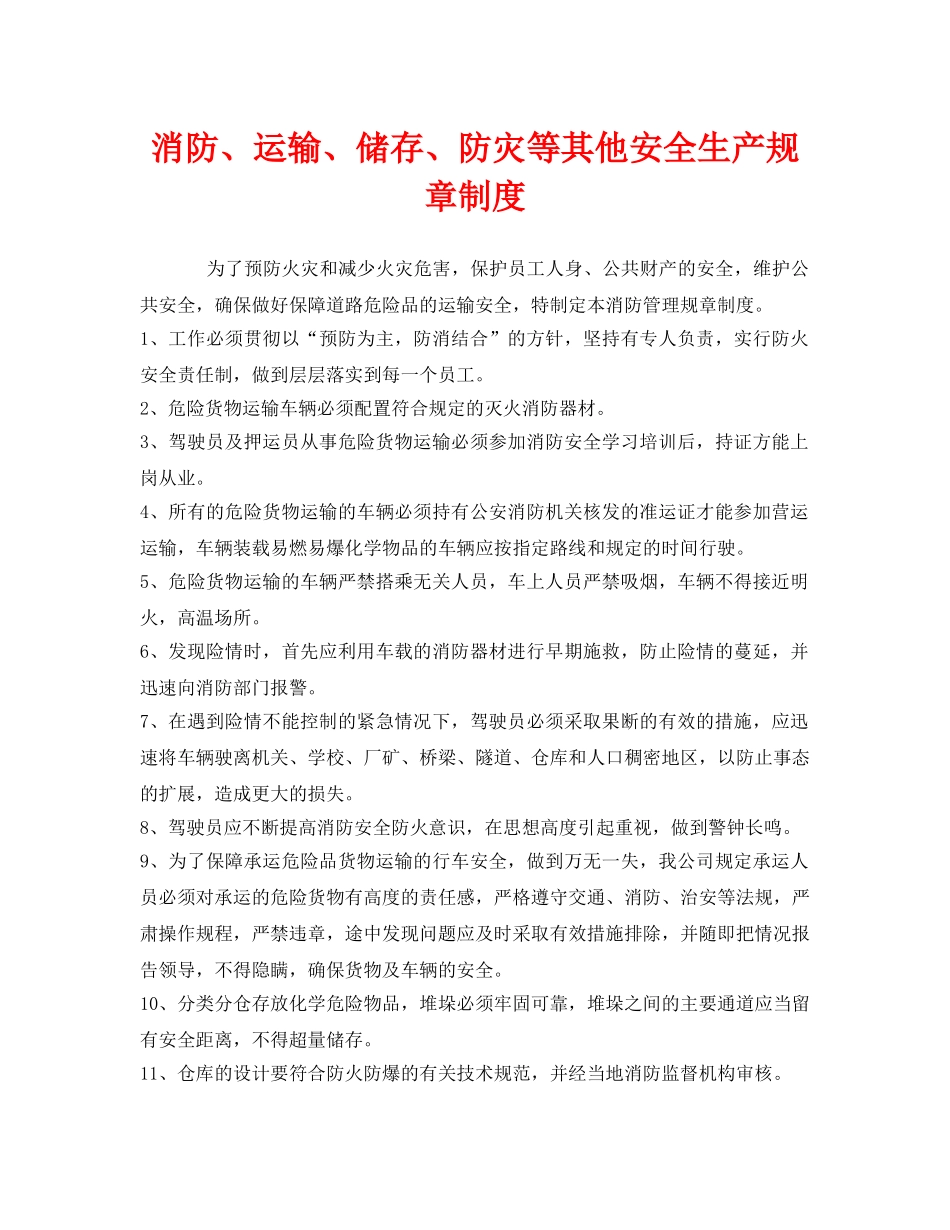 消防、运输、储存、防灾等其他安全生产规章制度

为了预防火灾和减少火灾危害，保护员工人身、公共财产的安全，维护公共安全，确保做好保障道路危险品的运输安全，特制定本消防管理规章制度。

1、工作必须贯彻以“预防为主，防消结合”的方针，坚持有专人负责，实行防火安全责任制，做到层层落实到每一个员工。

2、危险货物运输车辆必须配置符合规定的灭火消防器材。

3、驾驶员及押运员从事危险货物运输必须参加消防安全学习培训后，持证方能上岗从业。

4、所有的危险货物运输的车辆必须持有公安消防机关核发的准运证才能参加营运运输，车辆装载易燃易爆化学物品的车辆应按指定路线和规定的时间行驶。

5、危险货物运输的车辆严禁搭乘无关人员，车上人员严禁吸烟，车辆不得接近明火，高温场所。

6、发现险情时，首先应利用车载的消防器材进行早期施救，防止险情的蔓延，并迅速向消防部门报警。

7、在遇到险情不能控制的紧急情况下，驾驶员必须采取果断的有效的措施，应迅速将车辆驶离机关、学校、厂矿、桥梁、隧道、仓库和人口稠密地区，以防止事态的扩展，造成更大的损失。

8、驾驶员应不断提高消防安全防火意识，在思想高度引起重视，做到警钟长鸣。

9、为了保障承运危险品货物运输的行车安全，做到万无一失，我公司规定承运人员必须对承运的危险货物有高度的责任感，严格遵守交通、消防、治安等法规，严肃操作规程，严禁违章，途中发现问题应及时采取有效措施排除，并随即把情况报告领导，不得隐瞒，确保货物及车辆的安全。

10、分类分仓存放化学危险物品，堆垛必须牢固可靠，堆垛之间的主要通道应当留有安全距离，不得超量储存。

11、仓库的设计要符合防火防爆的有关技术规范，并经当地消防监督机构审核。